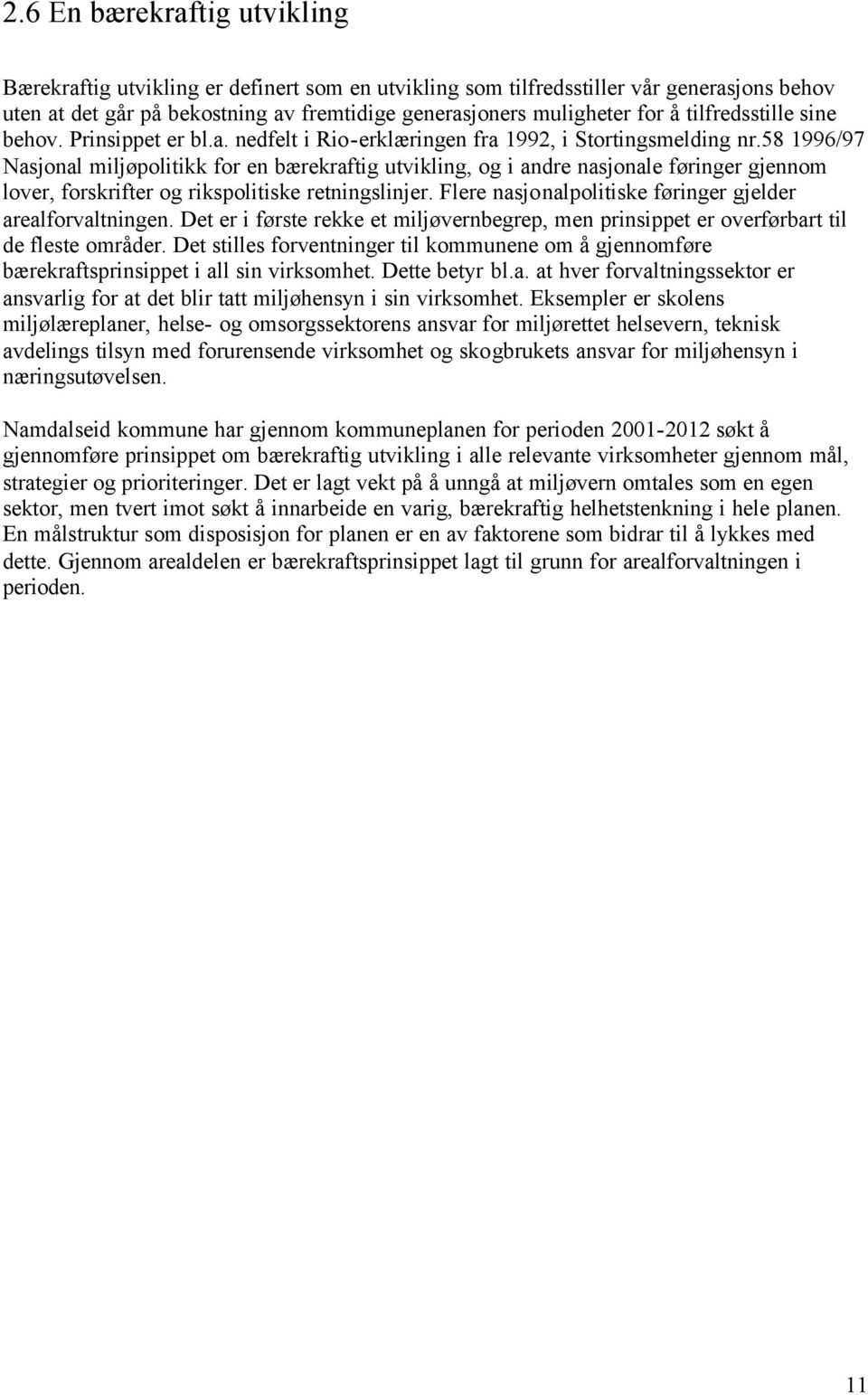 2.6 En bærekraftig utvikling

Bærekraftig utvikling er definert som en utvikling som tilfredsstiller vår generasjons behov uten at det går på bekostning av fremtidige generasjoners muligheter for å tilfredsstille sine behov. Prinsippet er bl.a. nedfelt i Rio-erklæringen fra 1992, i Stortingsmelding nr.58 1996/97 Nasjonal miljøpolitikk for en bærekraftig utvikling, og i andre nasjonale føringer gjennom lover, forskrifter og rikspolitiske retningslinjer. Flere nasjonalpolitiske føringer gjelder arealforvaltningen. Det er i første rekke et miljøvernbegrep, men prinsippet er overførbart til de fleste områder. Det stilles forventninger til kommunene om å gjennomføre bærekraftsprinsippet i all sin virksomhet. Dette betyr bl.a. at hver forvaltningssektor er ansvarlig for at det blir tatt miljøhensyn i sin virksomhet. Eksempler er skolens miljølæreplaner, helse- og omsorgssektorens ansvar for miljørettet helsevern, teknisk avdelings tilsyn med forurensende virksomhet og skogbrukets ansvar for miljøhensyn i næringsutøvelsen.

Namdalseid kommune har gjennom kommuneplanen for perioden 2001-2012 søkt å gjennomføre prinsippet om bærekraftig utvikling i alle relevante virksomheter gjennom mål, strategier og prioriteringer. Det er lagt vekt på å unngå at miljøvern omtales som en egen sektor, men tvert imot søkt å innarbeide en varig, bærekraftig helhetstenkning i hele planen. En målstruktur som disposisjon for planen er en av faktorene som bidrar til å lykkes med dette. Gjennom arealdelen er bærekraftsprinsippet lagt til grunn for arealforvaltningen i perioden.

11